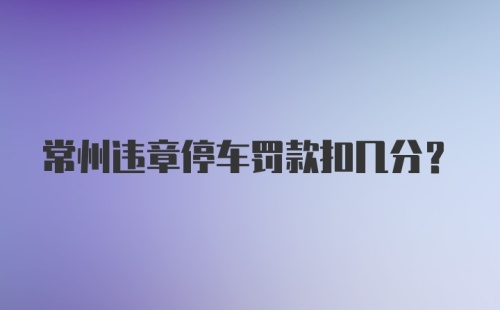 常州违章停车罚款扣几分？